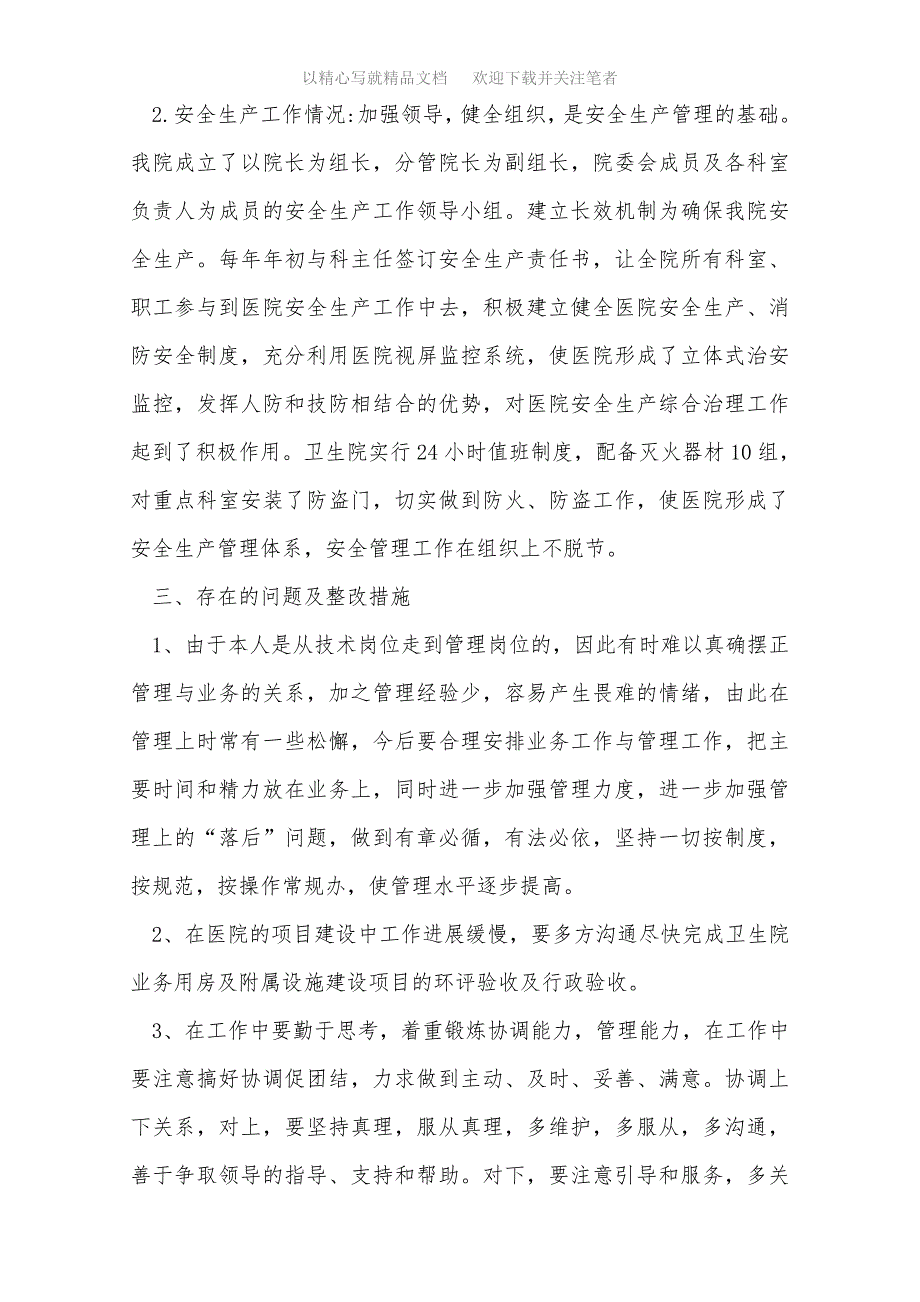 以精心写就精品文档　欢迎下载并关注笔者

2.安全生产工作情况:加强领导，健全组织，是安全生产管理的基础。我院成立了以院长为组长，分管院长为副组长，院委会成员及各科室负责人为成员的安全生产工作领导小组。建立长效机制为确保我院安全生产。每年年初与科主任签订安全生产责任书，让全院所有科室、职工参与到医院安全生产工作中去，积极建立健全医院安全生产、消防安全制度，充分利用医院视屏监控系统，使医院形成了立体式治安监控，发挥人防和技防相结合的优势，对医院安全生产综合治理工作起到了积极作用。卫生院实行24小时值班制度，配备灭火器材10组，对重点科室安装了防盗门，切实做到防火、防盗工作，使医院形成了安全生产管理体系，安全管理工作在组织上不脱节。

三、存在的问题及整改措施

1、由于本人是从技术岗位走到管理岗位的，因此有时难以真确摆正管理与业务的关系，加之管理经验少，容易产生畏难的情绪，由此在管理上时常有一些松懈，今后要合理安排业务工作与管理工作，把主要时间和精力放在业务上，同时进一步加强管理力度，进一步加强管理上的“落后”问题，做到有章必循，有法必依，坚持一切按制度，按规范，按操作常规办，使管理水平逐步提高。

2、在医院的项目建设中工作进展缓慢，要多方沟通尽快完成卫生院业务用房及附属设施建设项目的环评验收及行政验收。

3、在工作中要勤于思考，着重锻炼协调能力，管理能力，在工作中要注意搞好协调促团结，力求做到主动、及时、妥善、满意。协调上下关系，对上，要坚持真理，服从真理，多维护，多服从，多沟通，善于争取领导的指导、支持和帮助。对下，要注意引导和服务，多关